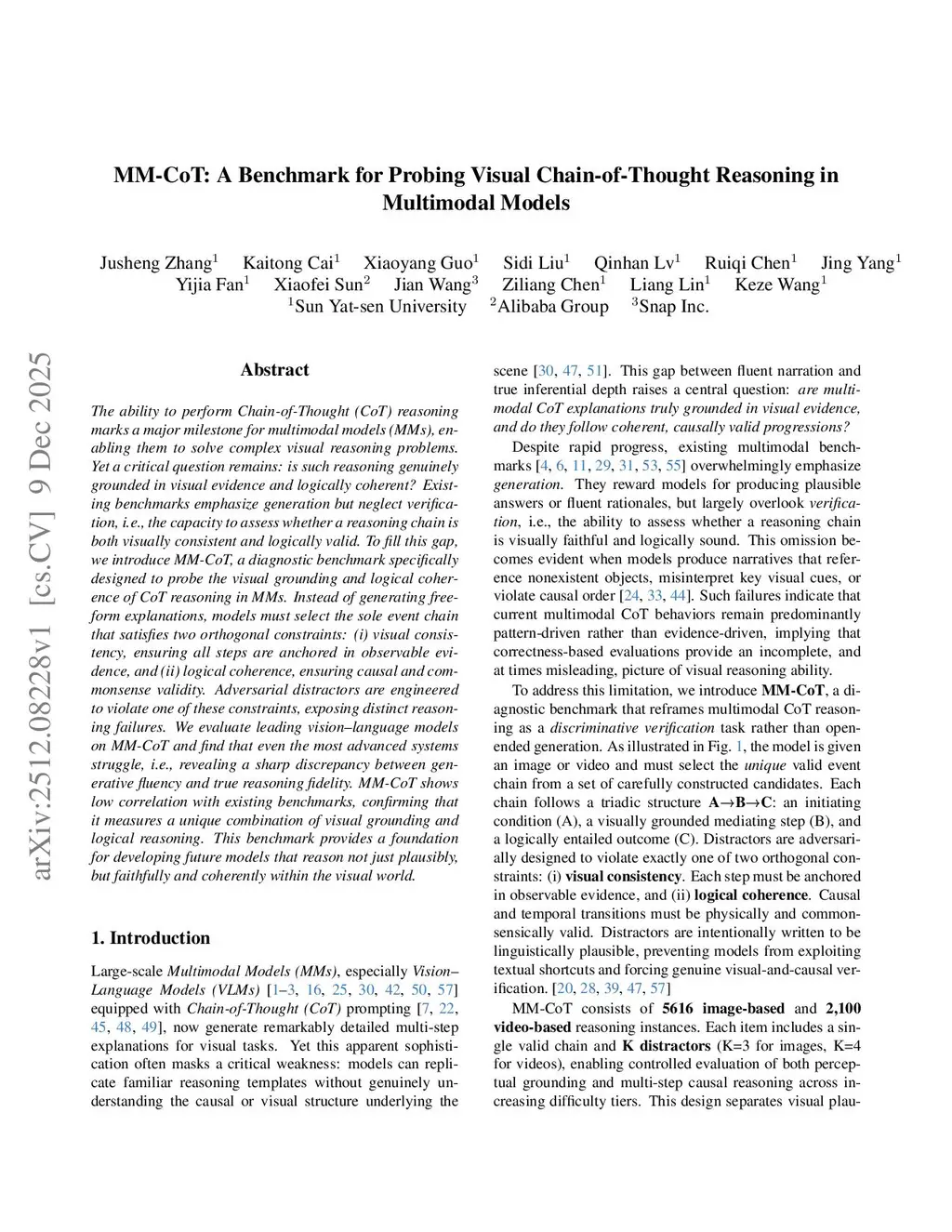 MM-CoT: A Benchmark for Probing Visual Chain-of-Thought Reasoning in Multimodal Models

Jusheng Zhang$^1$ Kaitong Cai$^1$ Xiaoyang Guo$^1$ Sidi Liu$^1$ Qinhan Lv$^1$ Ruiqi Chen$^1$ Jing Yang$^1$ Yijia Fan$^1$ Xiaofei Sun$^2$ Jian Wang$^3$ Ziliang Chen$^1$ Liang Lin$^1$ Keze Wang$^1$
$^1$Sun Yat-sen University $^2$Alibaba Group $^3$Snap Inc.

arXiv:2512.08228v1 [cs.CV] 9 Dec 2025

Abstract

The ability to perform Chain-of-Thought (CoT) reasoning marks a major milestone for multimodal models (MMs), enabling them to solve complex visual reasoning problems. Yet a critical question remains: is such reasoning genuinely grounded in visual evidence and logically coherent? Existing benchmarks emphasize generation but neglect verification, i.e., the capacity to assess whether a reasoning chain is both visually consistent and logically valid. To fill this gap, we introduce MM-CoT, a diagnostic benchmark specifically designed to probe the visual grounding and logical coherence of CoT reasoning in MMs. Instead of generating free-form explanations, models must select the sole event chain that satisfies two orthogonal constraints: (i) visual consistency, ensuring all steps are anchored in observable evidence, and (ii) logical coherence, ensuring causal and commonsense validity. Adversarial distractors are engineered to violate one of these constraints, exposing distinct reasoning failures. We evaluate leading vision–language models on MM-CoT and find that even the most advanced systems struggle, i.e., revealing a sharp discrepancy between generative fluency and true reasoning fidelity. MM-CoT shows low correlation with existing benchmarks, confirming that it measures a unique combination of visual grounding and logical reasoning. This benchmark provides a foundation for developing future models that reason not just plausibly, but faithfully and coherently within the visual world.

1. Introduction

Large-scale Multimodal Models (MMs), especially Vision–Language Models (VLMs) [1–3, 16, 25, 30, 42, 50, 57] equipped with Chain-of-Thought (CoT) prompting [7, 22, 45, 48, 49], now generate remarkably detailed multi-step explanations for visual tasks. Yet this apparent sophistication often masks a critical weakness: models can replicate familiar reasoning templates without genuinely understanding the causal or visual structure underlying the scene [30, 47, 51]. This gap between fluent narration and true inferential depth raises a central question: are multimodal CoT explanations truly grounded in visual evidence, and do they follow coherent, causally valid progressions?

Despite rapid progress, existing multimodal benchmarks [4, 6, 11, 29, 31, 53, 55] overwhelmingly emphasize generation. They reward models for producing plausible answers or fluent rationales, but largely overlook verification, i.e., the ability to assess whether a reasoning chain is visually faithful and logically sound. This omission becomes evident when models produce narratives that reference nonexistent objects, misinterpret key visual cues, or violate causal order [24, 33, 44]. Such failures indicate that current multimodal CoT behaviors remain predominantly pattern-driven rather than evidence-driven, implying that correctness-based evaluations provide an incomplete, and at times misleading, picture of visual reasoning ability.

To address this limitation, we introduce MM-CoT, a diagnostic benchmark that reframes multimodal CoT reasoning as a discriminative verification task rather than open-ended generation. As illustrated in Fig. 1, the model is given an image or video and must select the unique valid event chain from a set of carefully constructed candidates. Each chain follows a triadic structure A→B→C: an initiating condition (A), a visually grounded mediating step (B), and a logically entailed outcome (C). Distractors are adversarially designed to violate exactly one of two orthogonal constraints: (i) visual consistency. Each step must be anchored in observable evidence, and (ii) logical coherence. Causal and temporal transitions must be physically and commonsensically valid. Distractors are intentionally written to be linguistically plausible, preventing models from exploiting textual shortcuts and forcing genuine visual-and-causal verification. [20, 28, 39, 47, 57]

MM-CoT consists of 5616 image-based and 2,100 video-based reasoning instances. Each item includes a single valid chain and K distractors (K=3 for images, K=4 for videos), enabling controlled evaluation of both perceptual grounding and multi-step causal reasoning across increasing difficulty tiers. This design separates visual plau-